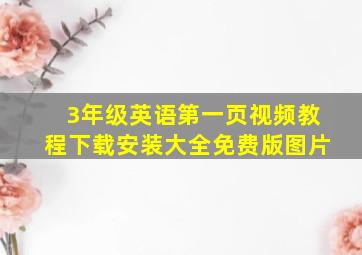 3年级英语第一页视频教程下载安装大全免费版图片